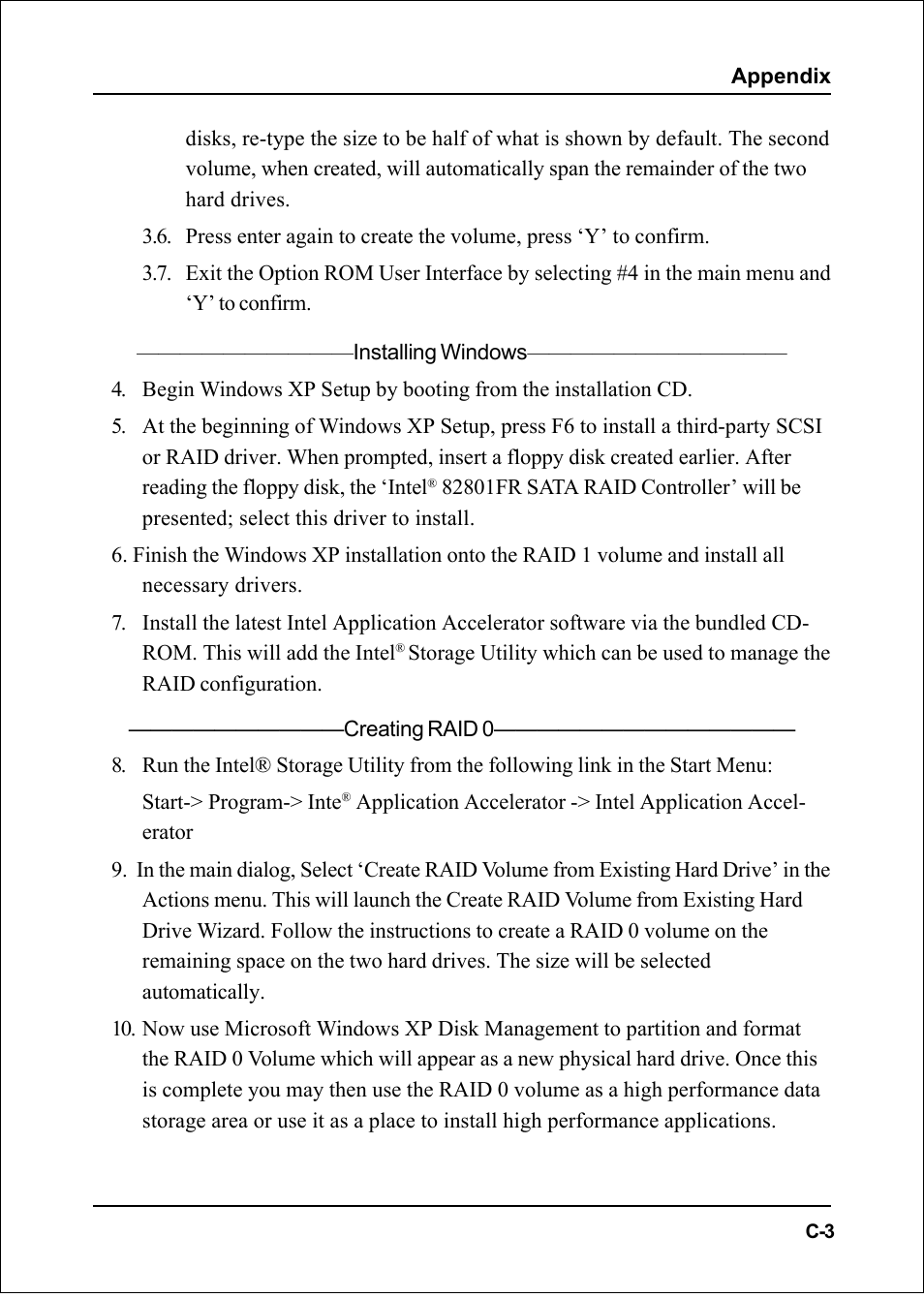 Appendix

disks, re-type the size to be half of what is shown by default. The second volume, when created, will automatically span the remainder of the two hard drives.

3.6. Press enter again to create the volume, press ‘Y’ to confirm.

3.7. Exit the Option ROM User Interface by selecting #4 in the main menu and ‘Y’ to confirm.

Installing Windows

4. Begin Windows XP Setup by booting from the installation CD.

5. At the beginning of Windows XP Setup, press F6 to install a third-party SCSI or RAID driver. When prompted, insert a floppy disk created earlier. After reading the floppy disk, the ‘Intel® 82801FR SATA RAID Controller’ will be presented; select this driver to install.

6. Finish the Windows XP installation onto the RAID 1 volume and install all necessary drivers.

7. Install the latest Intel Application Accelerator software via the bundled CD-ROM. This will add the Intel® Storage Utility which can be used to manage the RAID configuration.

Creating RAID 0

8. Run the Intel® Storage Utility from the following link in the Start Menu:

Start-> Program-> Inte® Application Accelerator -> Intel Application Accelerator

9. In the main dialog, Select ‘Create RAID Volume from Existing Hard Drive’ in the Actions menu. This will launch the Create RAID Volume from Existing Hard Drive Wizard. Follow the instructions to create a RAID 0 volume on the remaining space on the two hard drives. The size will be selected automatically.

10. Now use Microsoft Windows XP Disk Management to partition and format the RAID 0 Volume which will appear as a new physical hard drive. Once this is complete you may then use the RAID 0 volume as a high performance data storage area or use it as a place to install high performance applications.

C-3